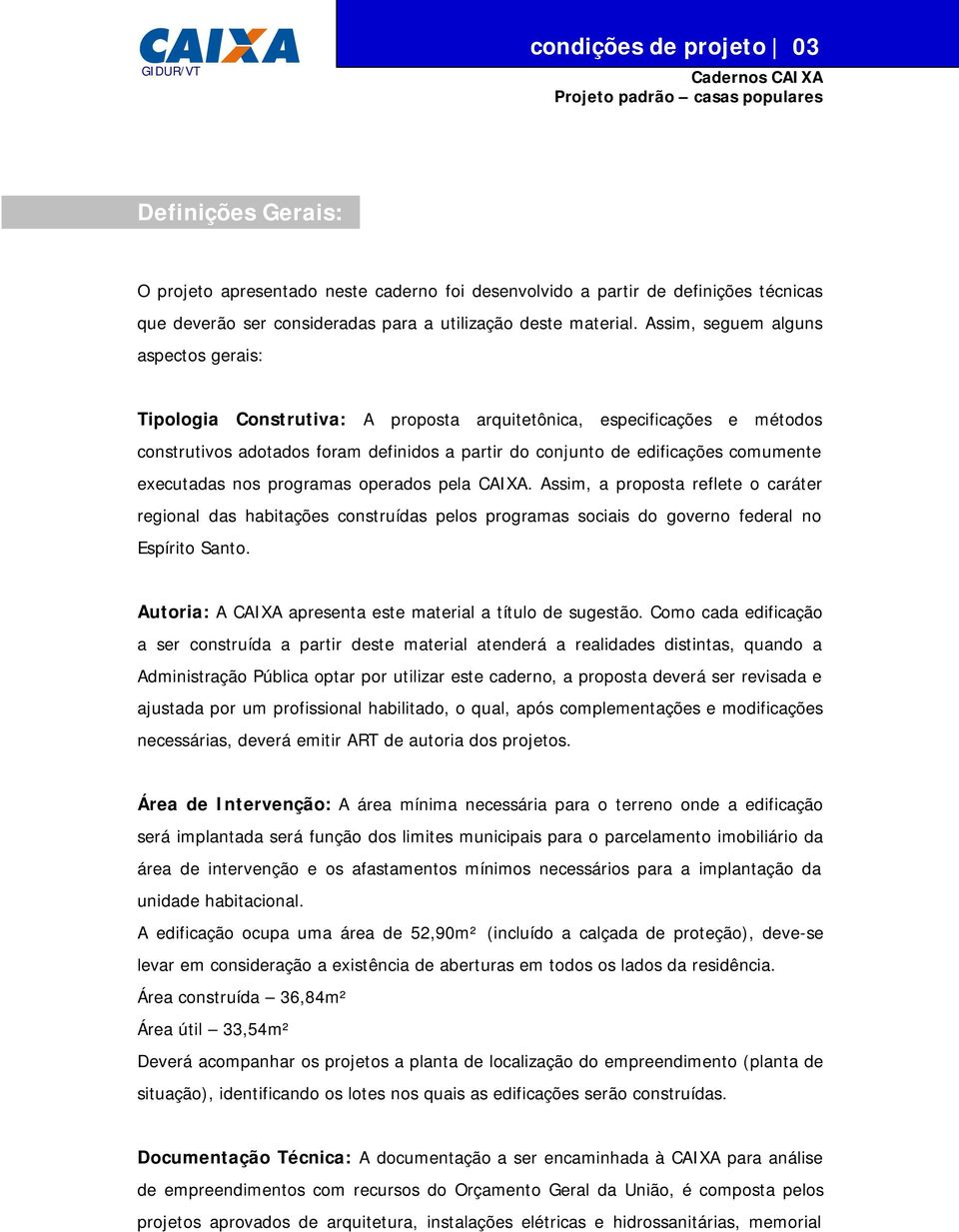 CAIXA
GIDUR/VT

condições de projeto | 03
Cadernos CAIXA
Projeto padrão – casas populares

Definições Gerais:

O projeto apresentado neste caderno foi desenvolvido a partir de definições técnicas que deverão ser consideradas para a utilização deste material. Assim, seguem alguns aspectos gerais:

Tipologia Construtiva: A proposta arquitetônica, especificações e métodos construtivos adotados foram definidos a partir do conjunto de edificações comumente executadas nos programas operados pela CAIXA. Assim, a proposta reflete o caráter regional das habitações construídas pelos programas sociais do governo federal no Espírito Santo.

Autoria: A CAIXA apresenta este material a título de sugestão. Como cada edificação a ser construída a partir deste material atenderá a realidades distintas, quando a Administração Pública optar por utilizar este caderno, a proposta deverá ser revisada e ajustada por um profissional habilitado, o qual, após complementações e modificações necessárias, deverá emitir ART de autoria dos projetos.

Área de Intervenção: A área mínima necessária para o terreno onde a edificação será implantada será função dos limites municipais para o parcelamento imobiliário da área de intervenção e os afastamentos mínimos necessários para a implantação da unidade habitacional.
A edificação ocupa uma área de 52,90m² (incluído a calçada de proteção), deve-se levar em consideração a existência de aberturas em todos os lados da residência.
Área construída – 36,84m²
Área útil – 33,54m²
Deverá acompanhar os projetos a planta de localização do empreendimento (planta de situação), identificando os lotes nos quais as edificações serão construídas.

Documentação Técnica: A documentação a ser encaminhada à CAIXA para análise de empreendimentos com recursos do Orçamento Geral da União, é composta pelos projetos aprovados de arquitetura, instalações elétricas e hidrossanitárias, memorial